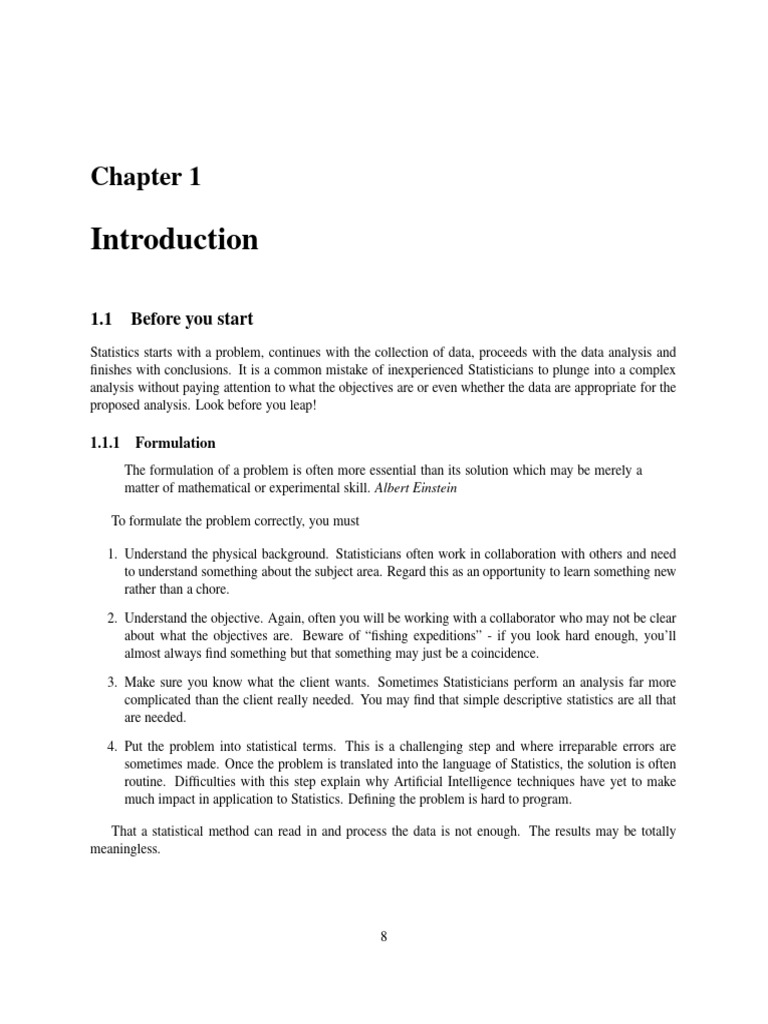 Chapter 1

Introduction

1.1 Before you start

Statistics starts with a problem, continues with the collection of data, proceeds with the data analysis and finishes with conclusions. It is a common mistake of inexperienced Statisticians to plunge into a complex analysis without paying attention to what the objectives are or even whether the data are appropriate for the proposed analysis. Look before you leap!

1.1.1 Formulation

The formulation of a problem is often more essential than its solution which may be merely a matter of mathematical or experimental skill. Albert Einstein

To formulate the problem correctly, you must

1. Understand the physical background. Statisticians often work in collaboration with others and need to understand something about the subject area. Regard this as an opportunity to learn something new rather than a chore.

2. Understand the objective. Again, often you will be working with a collaborator who may not be clear about what the objectives are. Beware of “fishing expeditions” - if you look hard enough, you’ll almost always find something but that something may just be a coincidence.

3. Make sure you know what the client wants. Sometimes Statisticians perform an analysis far more complicated than the client really needed. You may find that simple descriptive statistics are all that are needed.

4. Put the problem into statistical terms. This is a challenging step and where irreparable errors are sometimes made. Once the problem is translated into the language of Statistics, the solution is often routine. Difficulties with this step explain why Artificial Intelligence techniques have yet to make much impact in application to Statistics. Defining the problem is hard to program.

That a statistical method can read in and process the data is not enough. The results may be totally meaningless.

8